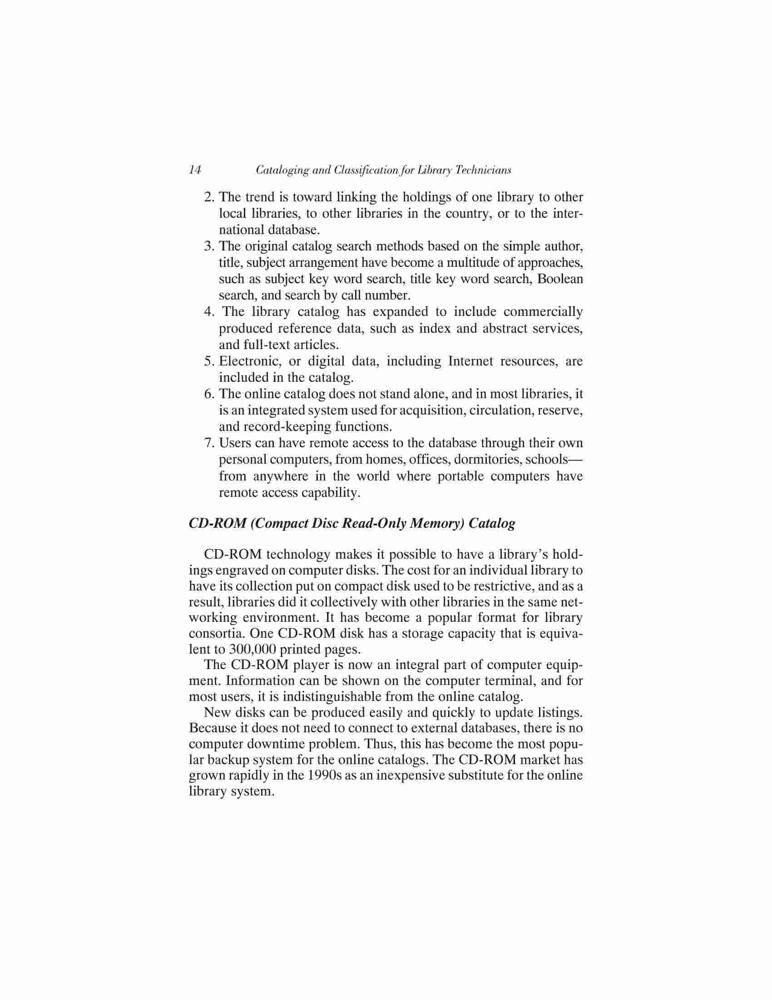 14 Cataloging and Classification for Library Technicians

2. The trend is toward linking the holdings of one library to other local libraries, to other libraries in the country, or to the international database.
3. The original catalog search methods based on the simple author, title, subject arrangement have become a multitude of approaches, such as subject key word search, title key word search, Boolean search, and search by call number.
4. The library catalog has expanded to include commercially produced reference data, such as index and abstract services, and full-text articles.
5. Electronic, or digital data, including Internet resources, are included in the catalog.
6. The online catalog does not stand alone, and in most libraries, it is an integrated system used for acquisition, circulation, reserve, and record-keeping functions.
7. Users can have remote access to the database through their own personal computers, from homes, offices, dormitories, schools—from anywhere in the world where portable computers have remote access capability.

CD-ROM (Compact Disc Read-Only Memory) Catalog

CD-ROM technology makes it possible to have a library's holdings engraved on computer disks. The cost for an individual library to have its collection put on compact disk used to be restrictive, and as a result, libraries did it collectively with other libraries in the same networking environment. It has become a popular format for library consortia. One CD-ROM disk has a storage capacity that is equivalent to 300,000 printed pages.

The CD-ROM player is now an integral part of computer equipment. Information can be shown on the computer terminal, and for most users, it is indistinguishable from the online catalog.

New disks can be produced easily and quickly to update listings. Because it does not need to connect to external databases, there is no computer downtime problem. Thus, this has become the most popular backup system for the online catalogs. The CD-ROM market has grown rapidly in the 1990s as an inexpensive substitute for the online library system.